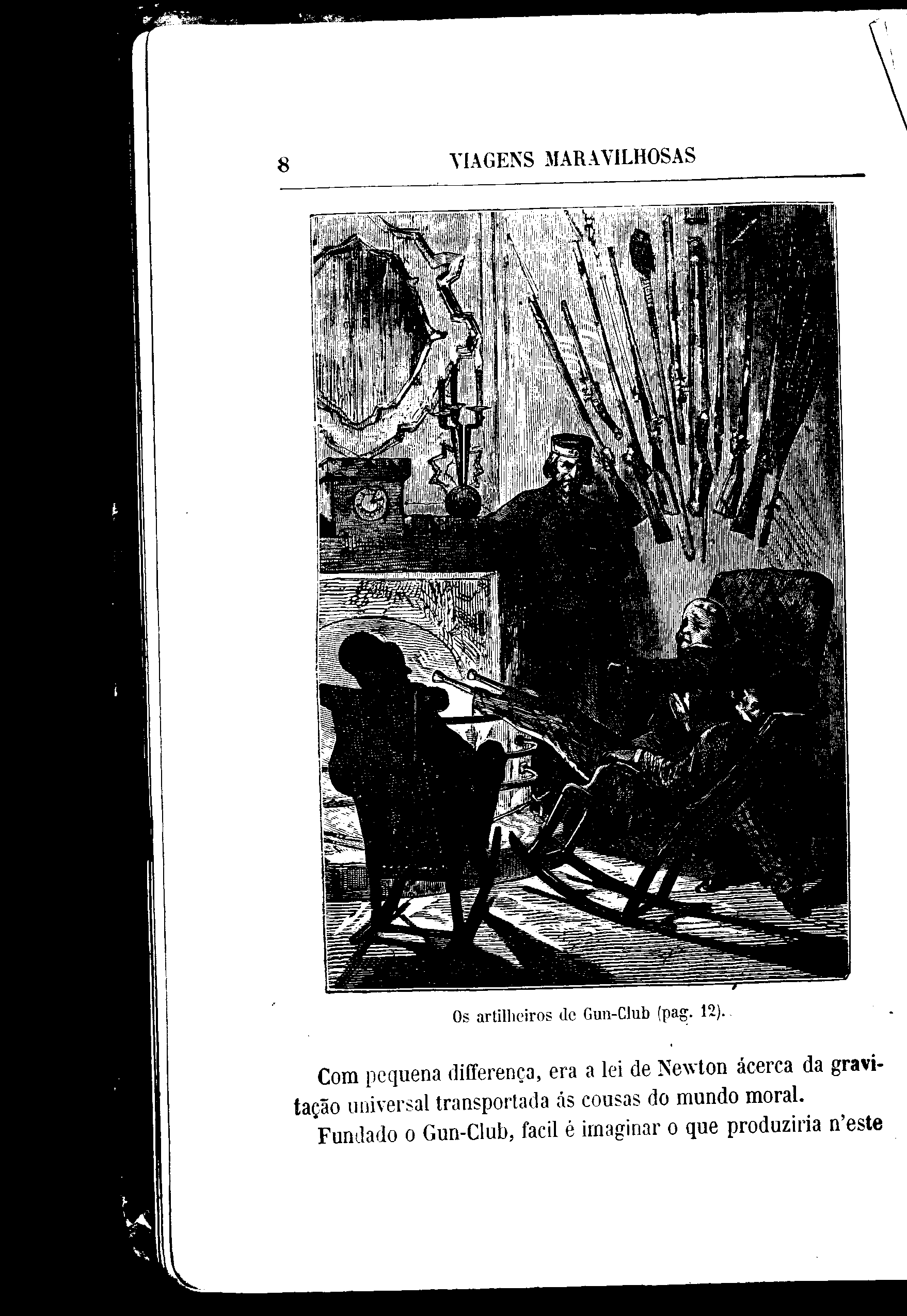 8 VIAGENS MARAVILHOSAS

Os artilheiros de Gun-Club (pag. 12).

Com pequena differença, era a lei de Newton ácerca da gravitação universal transportada ás cousas do mundo moral.

Fundado o Gun-Club, facil é imaginar o que produziria n'este